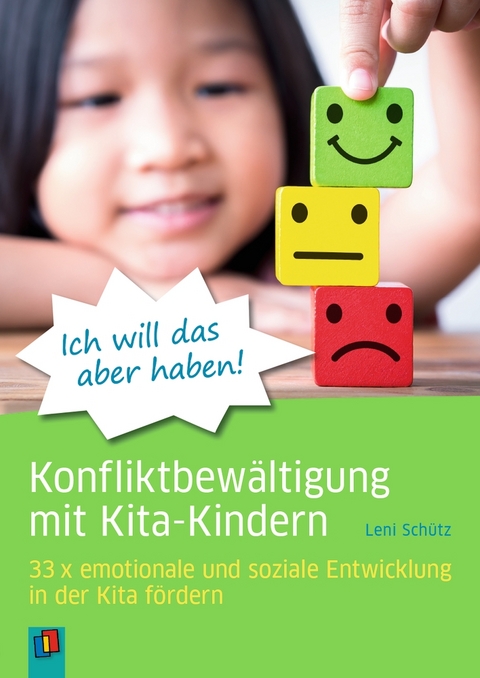 Ich will das aber haben!

Konfliktbewältigung mit Kita-Kindern

Leni Schütz

33 x emotionale und soziale Entwicklung in der Kita fördern